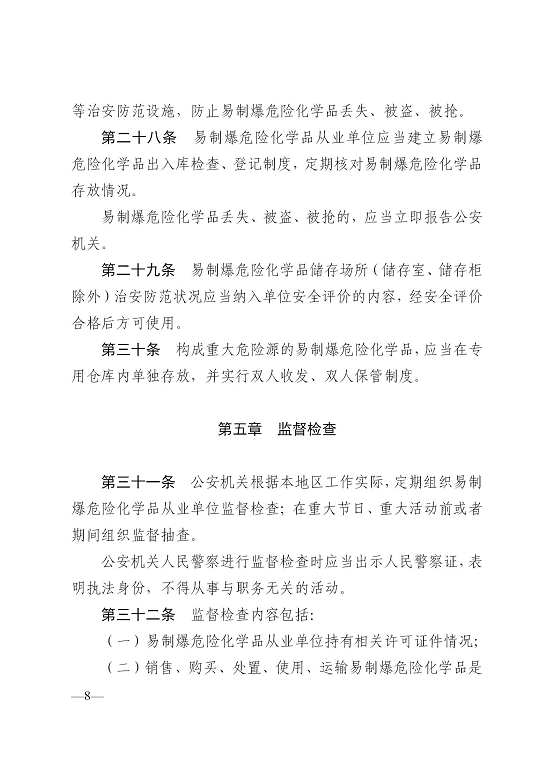 等治安防范设施，防止易制爆危险化学品丢失、被盗、被抢。

第二十八条　易制爆危险化学品从业单位应当建立易制爆危险化学品出入库检查、登记制度，定期核对易制爆危险化学品存放情况。

易制爆危险化学品丢失、被盗、被抢的，应当立即报告公安机关。

第二十九条　易制爆危险化学品储存场所（储存室、储存柜除外）治安防范状况应当纳入单位安全评价的内容，经安全评价合格后方可使用。

第三十条　构成重大危险源的易制爆危险化学品，应当在专用仓库内单独存放，并实行双人收发、双人保管制度。

第五章　监督检查

第三十一条　公安机关根据本地区工作实际，定期组织易制爆危险化学品从业单位监督检查；在重大节日、重大活动前或者期间组织监督抽查。

公安机关人民警察进行监督检查时应当出示人民警察证，表明执法身份，不得从事与职务无关的活动。

第三十二条　监督检查内容包括：

（一）易制爆危险化学品从业单位持有相关许可证件情况；

（二）销售、购买、处置、使用、运输易制爆危险化学品是

—8—